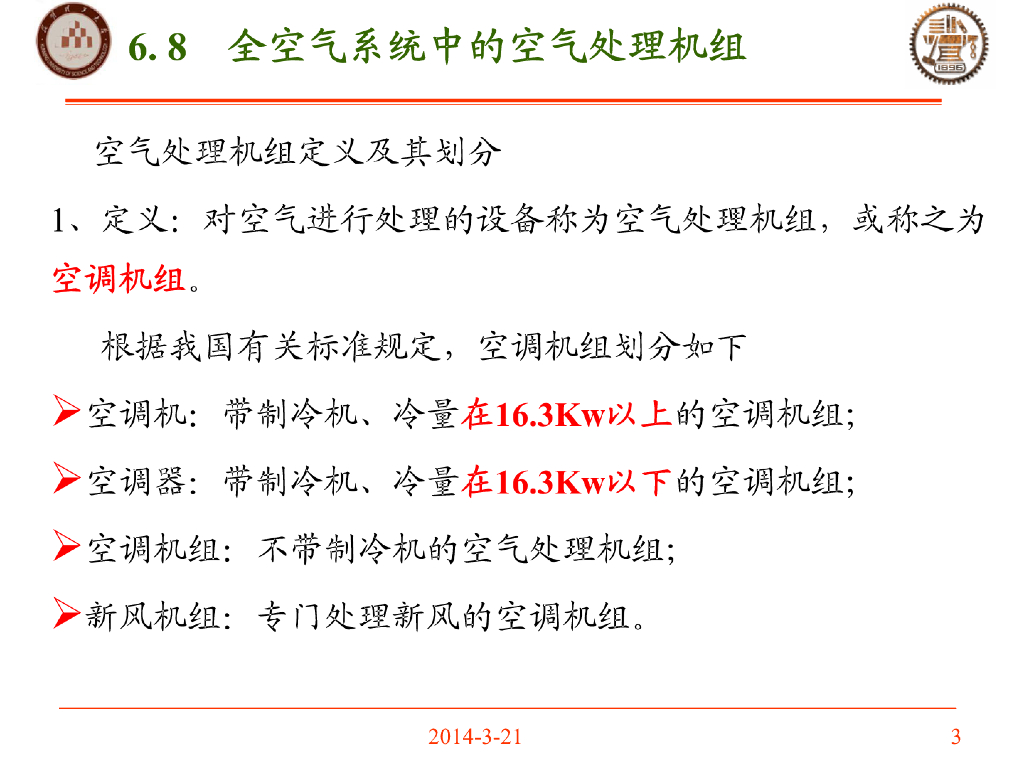 6.8 全空气系统中的空气处理机组

空气处理机组定义及其划分

1、定义：对空气进行处理的设备称为空气处理机组，或称之为空调机组。

根据我国有关标准规定，空调机组划分如下

➢空调机：带制冷机、冷量在16.3Kw以上的空调机组;

➢空调器：带制冷机、冷量在16.3Kw以下的空调机组;

➢空调机组：不带制冷机的空气处理机组;

➢新风机组：专门处理新风的空调机组。

2014-3-21

3